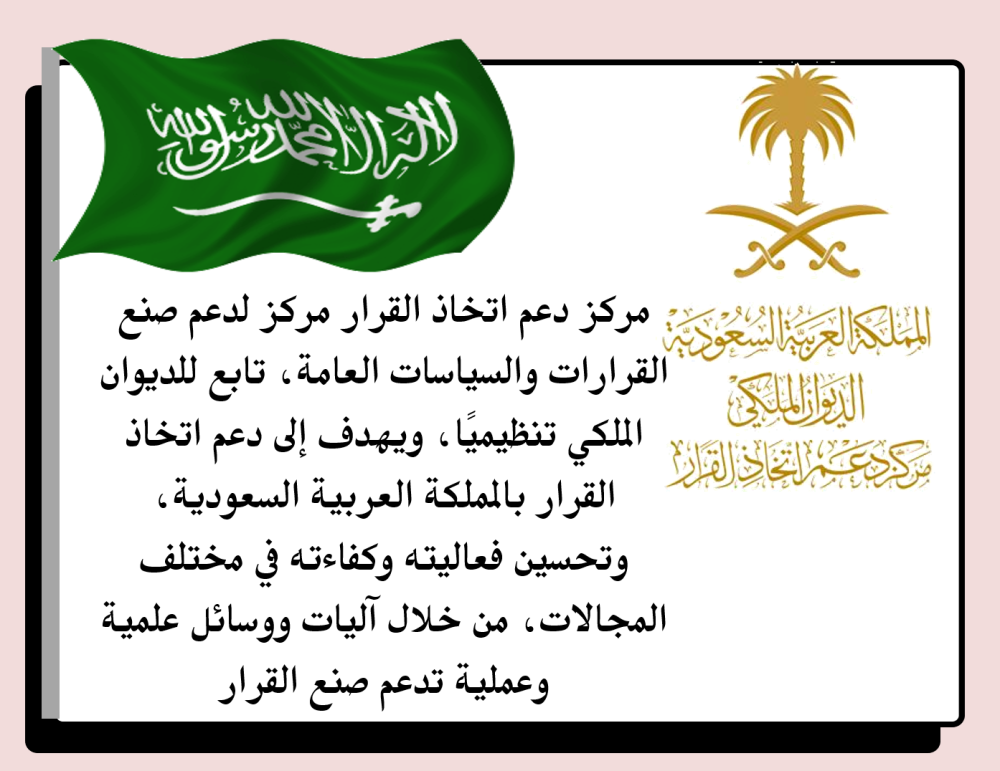 لا إله إلا الله محمد رسول الله

المملكة العربية السعودية
الديوان الملكي
مركز دعم اتخاذ القرار

مركز دعم اتخاذ القرار مركز لدعم صنع القرارات والسياسات العامة، تابع للديوان الملكي تنظيميًا، ويهدف إلى دعم اتخاذ القرار بالمملكة العربية السعودية، وتحسين فعاليته وكفاءته في مختلف المجالات، من خلال آليات ووسائل علمية وعملية تدعم صنع القرار